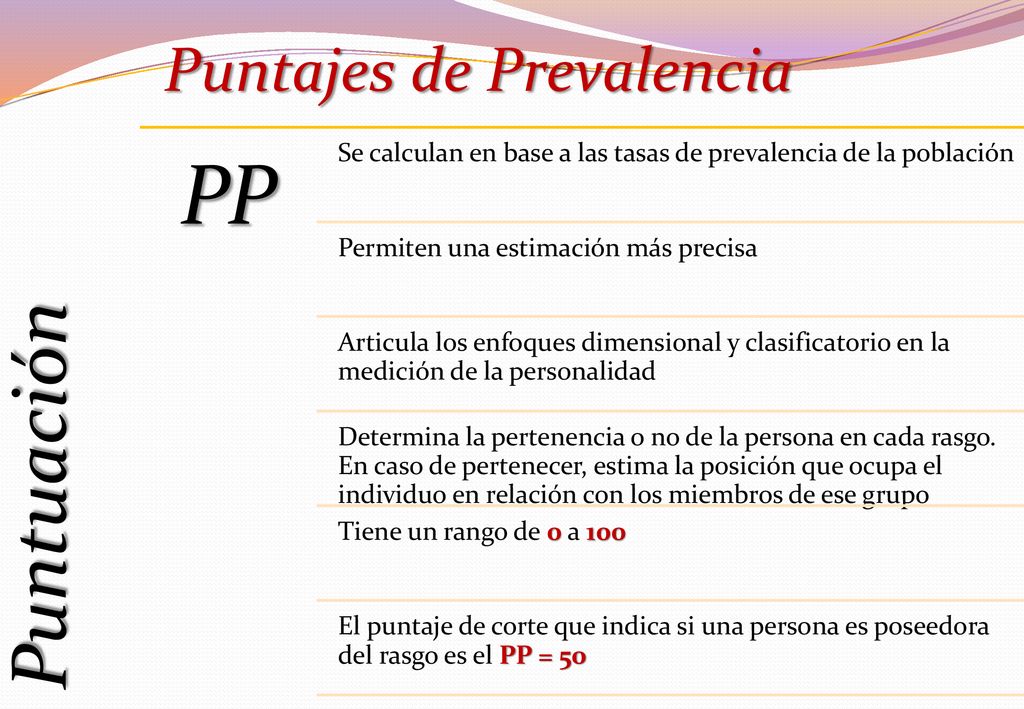 Puntajes de Prevalencia

Puntuación

PP

Se calculan en base a las tasas de prevalencia de la población

Permiten una estimación más precisa

Articula los enfoques dimensional y clasificatorio en la medición de la personalidad

Determina la pertenencia o no de la persona en cada rasgo. En caso de pertenecer, estima la posición que ocupa el individuo en relación con los miembros de ese grupo

Tiene un rango de 0 a 100

El puntaje de corte que indica si una persona es poseedora del rasgo es el PP = 50